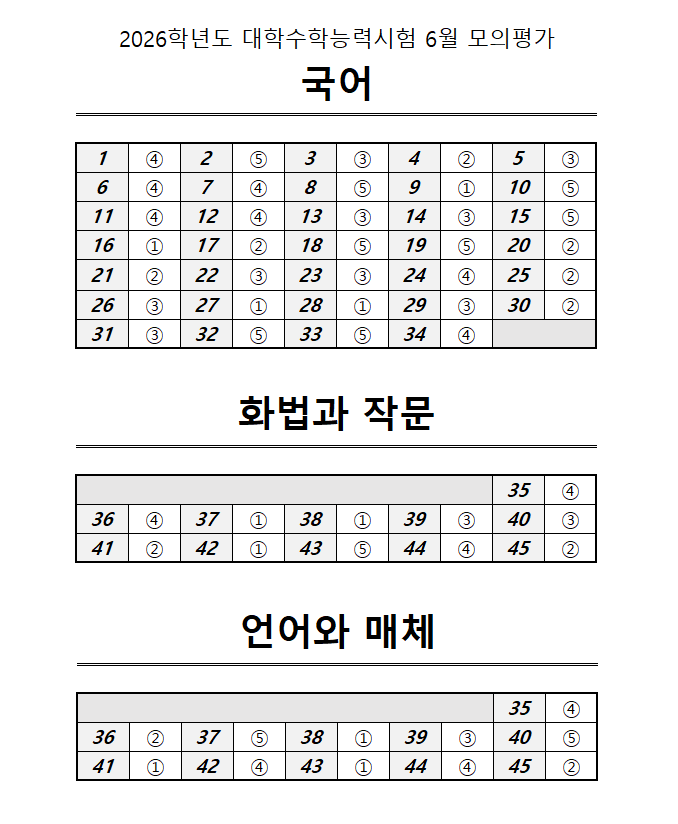 2026학년도 대학수학능력시험 6월 모의평가

국어

| 1 | ④ | 2 | ⑤ | 3 | ③ | 4 | ② | 5 | ③ |
|---|---|---|---|---|---|---|---|---|---|
| 6 | ④ | 7 | ④ | 8 | ⑤ | 9 | ① | 10 | ⑤ |
| 11 | ④ | 12 | ④ | 13 | ③ | 14 | ③ | 15 | ⑤ |
| 16 | ① | 17 | ② | 18 | ⑤ | 19 | ⑤ | 20 | ② |
| 21 | ② | 22 | ③ | 23 | ③ | 24 | ④ | 25 | ② |
| 26 | ③ | 27 | ① | 28 | ① | 29 | ③ | 30 | ② |
| 31 | ③ | 32 | ⑤ | 33 | ⑤ | 34 | ④ | | |

화법과 작문

| | | | | | | | | 35 | ④ |
|---|---|---|---|---|---|---|---|---|---|
| 36 | ④ | 37 | ① | 38 | ① | 39 | ③ | 40 | ③ |
| 41 | ② | 42 | ① | 43 | ⑤ | 44 | ④ | 45 | ② |

언어와 매체

| | | | | | | | | 35 | ④ |
|---|---|---|---|---|---|---|---|---|---|
| 36 | ② | 37 | ⑤ | 38 | ① | 39 | ③ | 40 | ⑤ |
| 41 | ① | 42 | ④ | 43 | ① | 44 | ④ | 45 | ② |